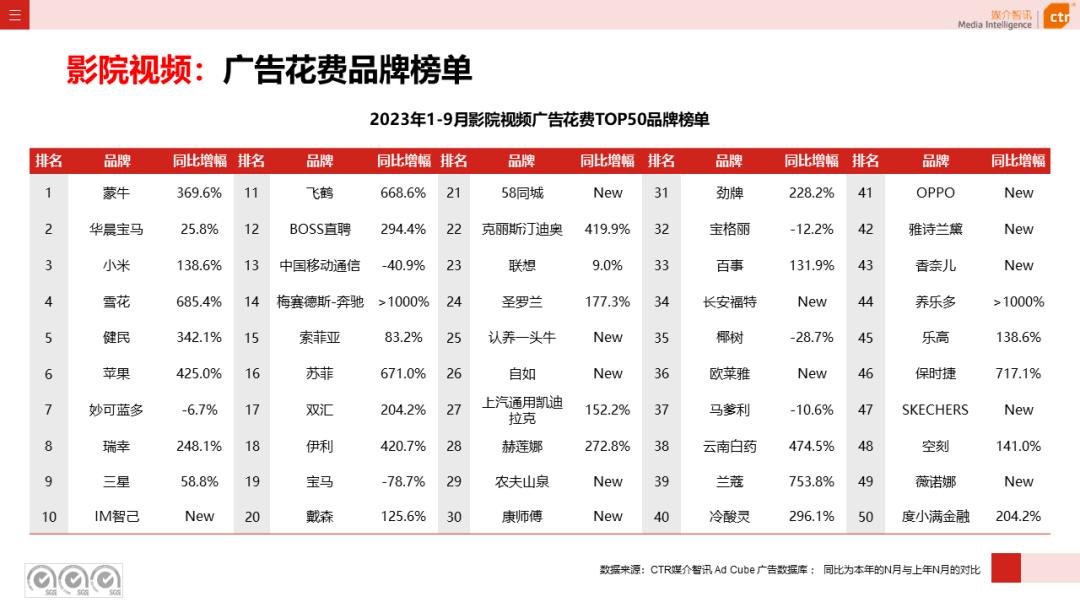 媒介智讯 Media Intelligence ctr

影院视频：广告花费品牌榜单

2023年1-9月影院视频广告花费TOP50品牌榜单

| 排名 | 品牌 | 同比增幅 | 排名 | 品牌 | 同比增幅 | 排名 | 品牌 | 同比增幅 | 排名 | 品牌 | 同比增幅 | 排名 | 品牌 | 同比增幅 |
|---|---|---|---|---|---|---|---|---|---|---|---|---|---|---|
| 1 | 蒙牛 | 369.6% | 11 | 飞鹤 | 668.6% | 21 | 58同城 | New | 31 | 劲牌 | 228.2% | 41 | OPPO | New |
| 2 | 华晨宝马 | 25.8% | 12 | BOSS直聘 | 294.4% | 22 | 克丽斯汀迪奥 | 419.9% | 32 | 宝格丽 | -12.2% | 42 | 雅诗兰黛 | New |
| 3 | 小米 | 138.6% | 13 | 中国移动通信 | -40.9% | 23 | 联想 | 9.0% | 33 | 百事 | 131.9% | 43 | 香奈儿 | New |
| 4 | 雪花 | 685.4% | 14 | 梅赛德斯-奔驰 | >1000% | 24 | 圣罗兰 | 177.3% | 34 | 长安福特 | New | 44 | 养乐多 | >1000% |
| 5 | 健民 | 342.1% | 15 | 索菲亚 | 83.2% | 25 | 认养一头牛 | New | 35 | 椰树 | -28.7% | 45 | 乐高 | 138.6% |
| 6 | 苹果 | 425.0% | 16 | 苏菲 | 671.0% | 26 | 自如 | New | 36 | 欧莱雅 | New | 46 | 保时捷 | 717.1% |
| 7 | 妙可蓝多 | -6.7% | 17 | 双汇 | 204.2% | 27 | 上汽通用凯迪拉克 | 152.2% | 37 | 马爹利 | -10.6% | 47 | SKECHERS | New |
| 8 | 瑞幸 | 248.1% | 18 | 伊利 | 420.7% | 28 | 赫莲娜 | 272.8% | 38 | 云南白药 | 474.5% | 48 | 空刻 | 141.0% |
| 9 | 三星 | 58.8% | 19 | 宝马 | -78.7% | 29 | 农夫山泉 | New | 39 | 兰蔻 | 753.8% | 49 | 薇诺娜 | New |
| 10 | IM智己 | New | 20 | 戴森 | 125.6% | 30 | 康师傅 | New | 40 | 冷酸灵 | 296.1% | 50 | 度小满金融 | 204.2% |

数据来源：CTR媒介智讯 Ad Cube 广告数据库； 同比为本年的N月与上年N月的对比

SGS SGS SGS